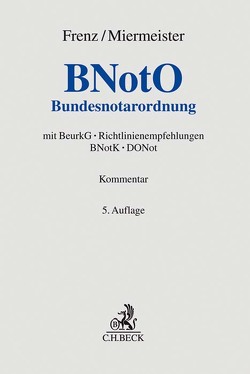 Frenz / Miermeister

BNotO
Bundesnotarordnung

mit BeurkG · Richtlinienempfehlungen
BNotK · DONot

Kommentar

5. Auflage

B

C.H.BECK